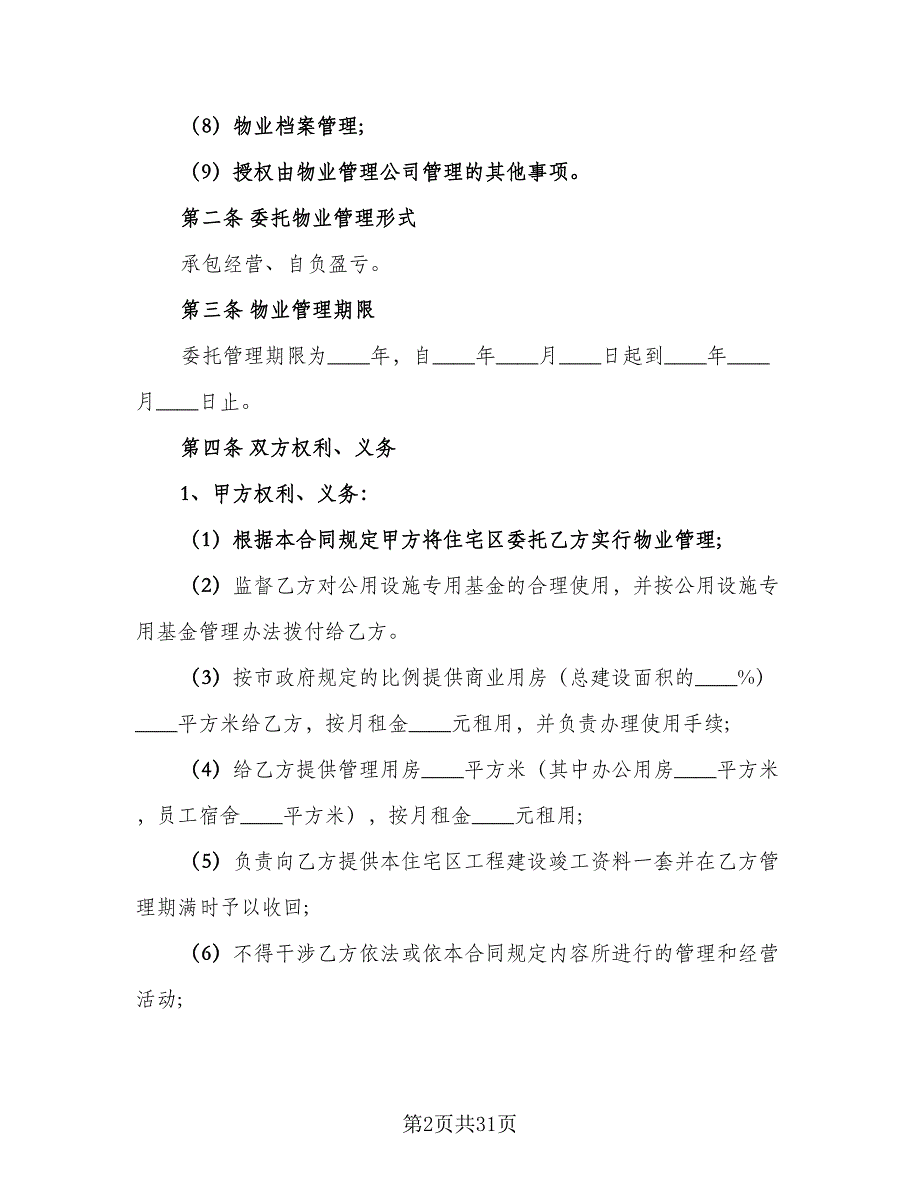 （8）物业档案管理;

（9）授权由物业管理公司管理的其他事项。

第二条 委托物业管理形式

承包经营、自负盈亏。

第三条 物业管理期限

委托管理期限为____年，自____年____月____日起到____年____月____日止。

第四条 双方权利、义务

1、甲方权利、义务:

（1）根据本合同规定甲方将住宅区委托乙方实行物业管理;

（2）监督乙方对公用设施专用基金的合理使用，并按公用设施专用基金管理办法拨付给乙方。

（3）按市政府规定的比例提供商业用房（总建设面积的____%）____平方米给乙方，按月租金____元租用，并负责办理使用手续;

（4）给乙方提供管理用房____平方米（其中办公用房____平方米，员工宿舍____平方米），按月租金____元租用;

（5）负责向乙方提供本住宅区工程建设竣工资料一套并在乙方管理期满时予以收回;

（6）不得干涉乙方依法或依本合同规定内容所进行的管理和经营活动;

第2页共31页